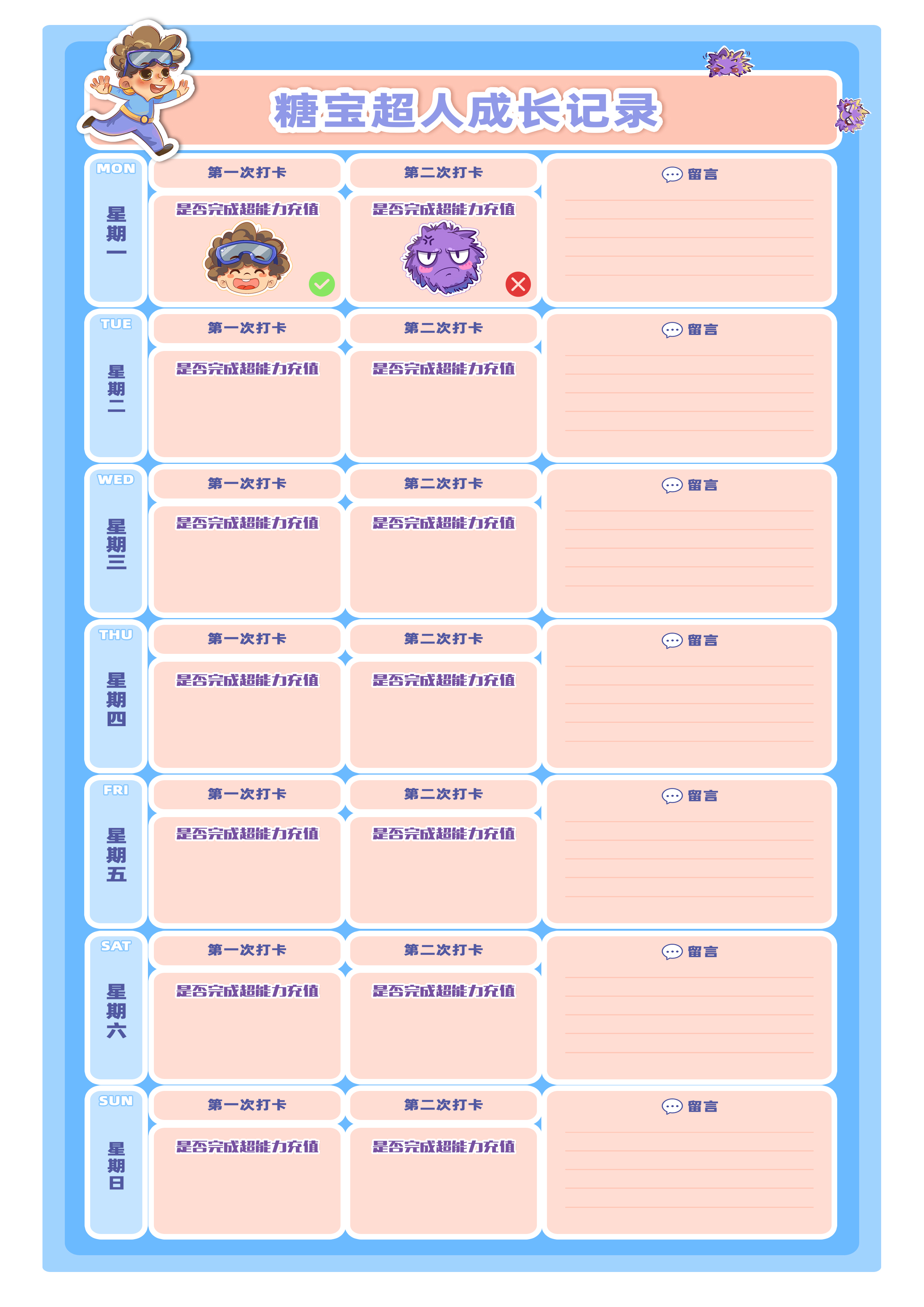 糖宝超人成长记录

MON
星期一

第一次打卡
是否完成超能力充值

第二次打卡
是否完成超能力充值

留言

TUE
星期二

第一次打卡
是否完成超能力充值

第二次打卡
是否完成超能力充值

留言

WED
星期三

第一次打卡
是否完成超能力充值

第二次打卡
是否完成超能力充值

留言

THU
星期四

第一次打卡
是否完成超能力充值

第二次打卡
是否完成超能力充值

留言

FRI
星期五

第一次打卡
是否完成超能力充值

第二次打卡
是否完成超能力充值

留言

SAT
星期六

第一次打卡
是否完成超能力充值

第二次打卡
是否完成超能力充值

留言

SUN
星期日

第一次打卡
是否完成超能力充值

第二次打卡
是否完成超能力充值

留言